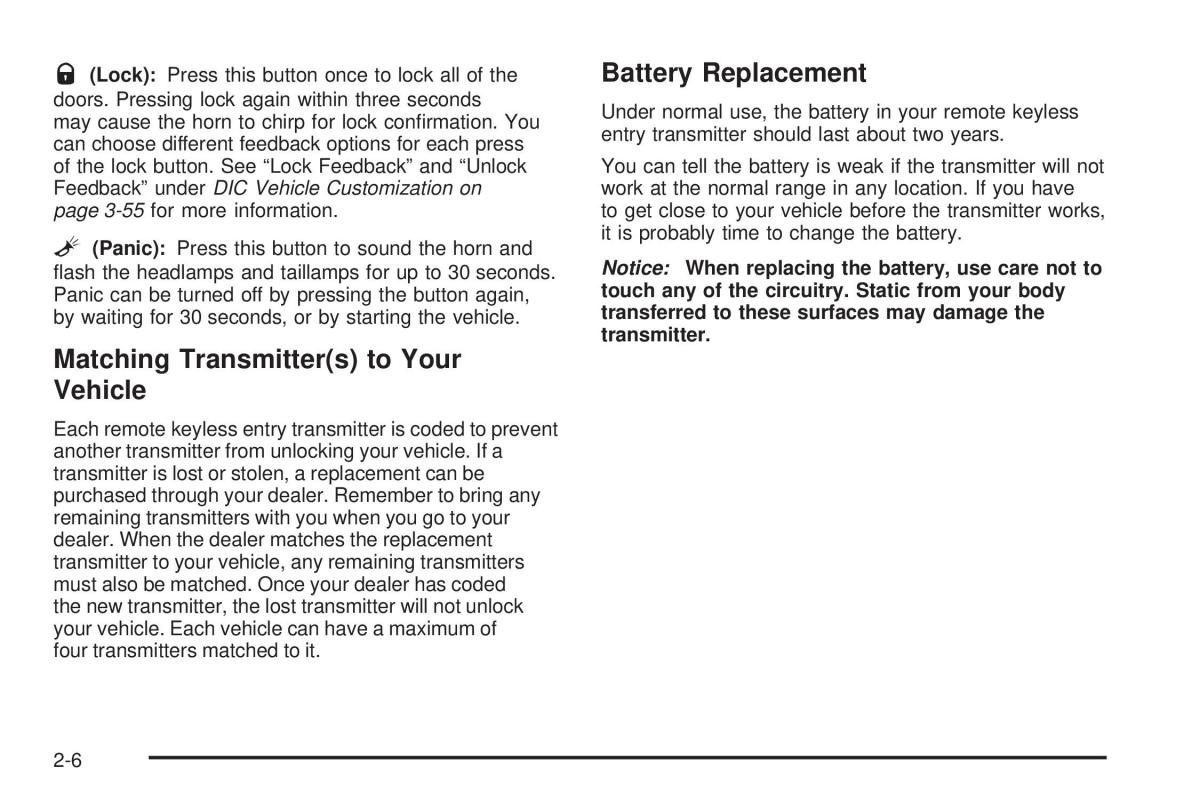 (Lock): Press this button once to lock all of the doors. Pressing lock again within three seconds may cause the horn to chirp for lock confirmation. You can choose different feedback options for each press of the lock button. See “Lock Feedback” and “Unlock Feedback” under DIC Vehicle Customization on page 3-55 for more information.

(Panic): Press this button to sound the horn and flash the headlamps and taillamps for up to 30 seconds. Panic can be turned off by pressing the button again, by waiting for 30 seconds, or by starting the vehicle.

Matching Transmitter(s) to Your Vehicle

Each remote keyless entry transmitter is coded to prevent another transmitter from unlocking your vehicle. If a transmitter is lost or stolen, a replacement can be purchased through your dealer. Remember to bring any remaining transmitters with you when you go to your dealer. When the dealer matches the replacement transmitter to your vehicle, any remaining transmitters must also be matched. Once your dealer has coded the new transmitter, the lost transmitter will not unlock your vehicle. Each vehicle can have a maximum of four transmitters matched to it.

Battery Replacement

Under normal use, the battery in your remote keyless entry transmitter should last about two years.

You can tell the battery is weak if the transmitter will not work at the normal range in any location. If you have to get close to your vehicle before the transmitter works, it is probably time to change the battery.

Notice: When replacing the battery, use care not to touch any of the circuitry. Static from your body transferred to these surfaces may damage the transmitter.

2-6